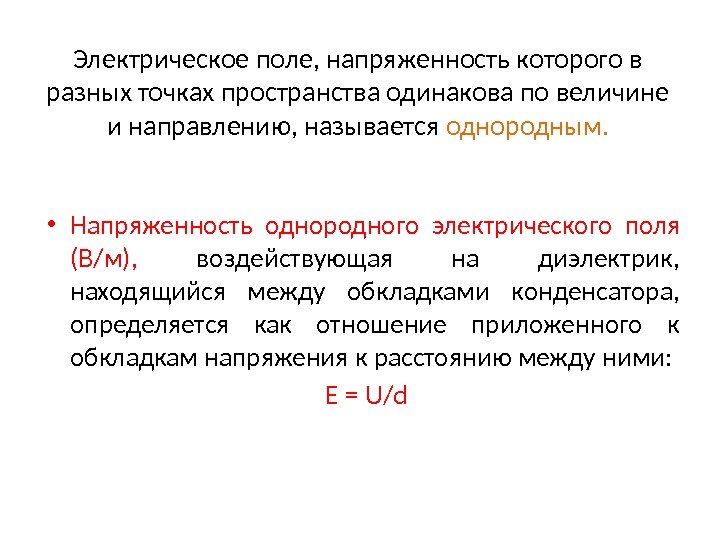 Электрическое поле, напряженность которого в разных точках пространства одинакова по величине и направлению, называется однородным.

• Напряженность однородного электрического поля (В/м), воздействующая на диэлектрик, находящийся между обкладками конденсатора, определяется как отношение приложенного к обкладкам напряжения к расстоянию между ними:

$E = U/d$